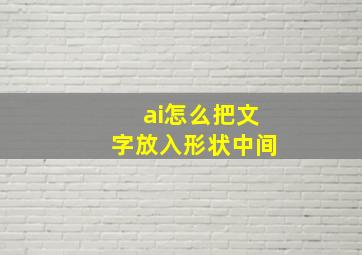 ai怎么把文字放入形状中间